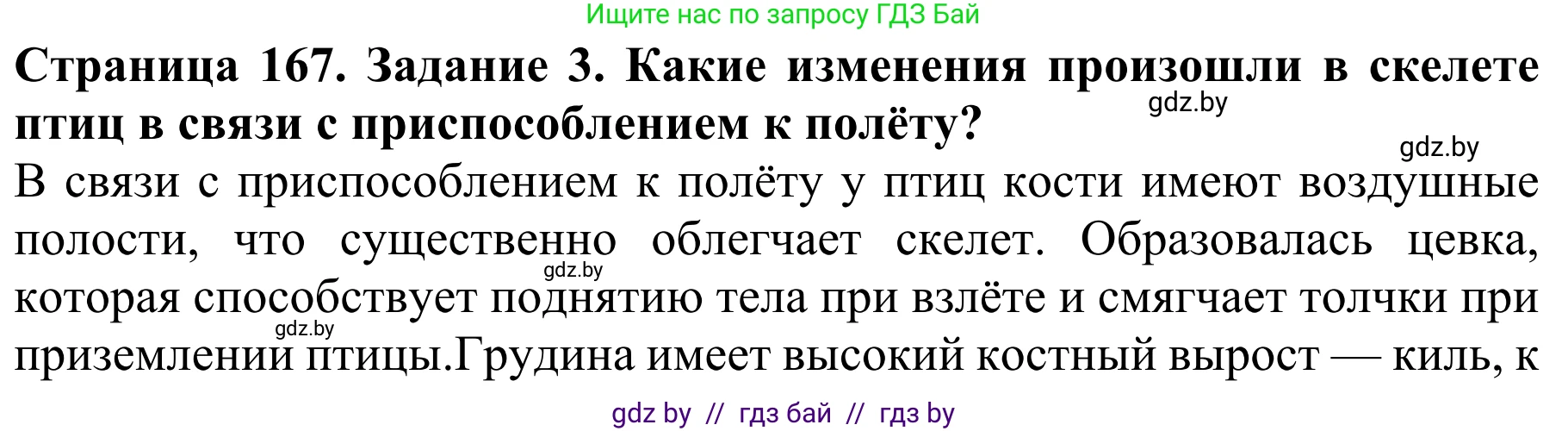 Ищите нас по запросу ГДЗ Бай

**Страница 167. Задание 3. Какие изменения произошли в скелете птиц в связи с приспособлением к полёту?**

gdz.by

gdz.by

В связи с приспособлением к полёту у птиц кости имеют воздушные полости, что существенно облегчает скелет. Образовалась цевка, которая способствует поднятию тела при взлёте и смягчает толчки при приземлении птицы.Грудина имеет высокий костный вырост — киль, к

gdz.by

gdz.by

gdz by // гдз бай // гдз by